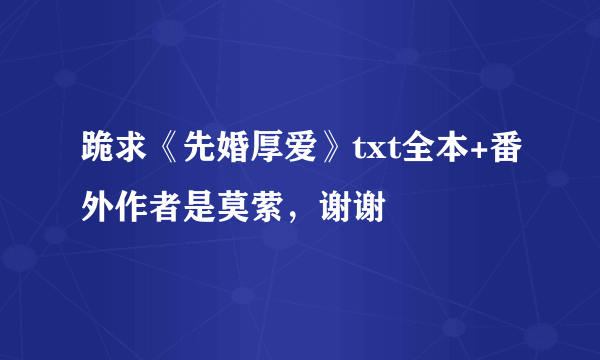 跪求《先婚厚爱》txt全本+番外作者是莫萦，谢谢